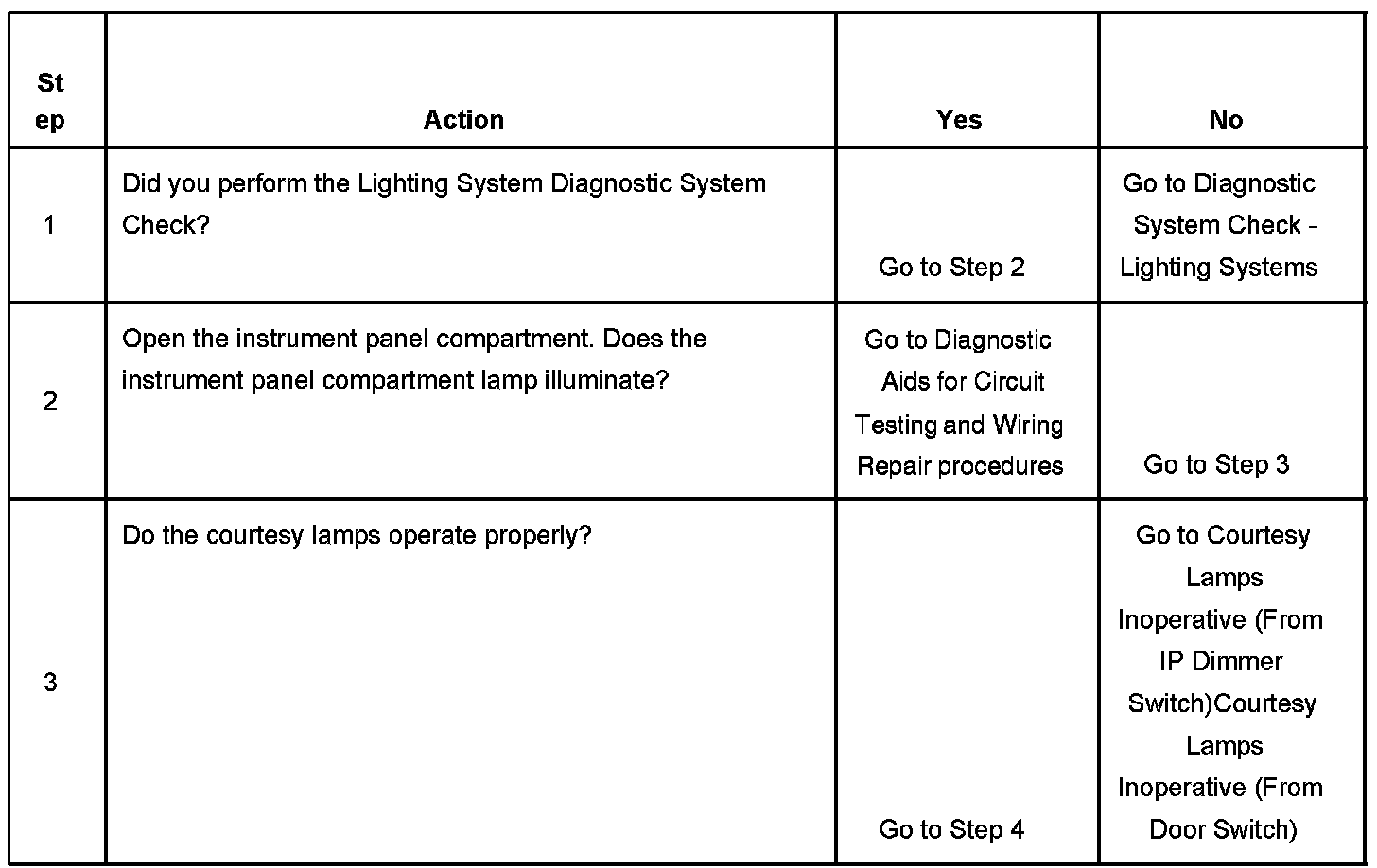 | Step | Action | Yes | No |
|---|---|---|---|
| 1 | Did you perform the Lighting System Diagnostic System Check? | Go to Step 2 | Go to Diagnostic System Check - Lighting Systems |
| 2 | Open the instrument panel compartment. Does the instrument panel compartment lamp illuminate? | Go to Diagnostic Aids for Circuit Testing and Wiring Repair procedures | Go to Step 3 |
| 3 | Do the courtesy lamps operate properly? | Go to Step 4 | Go to Courtesy Lamps Inoperative (From IP Dimmer Switch)Courtesy Lamps Inoperative (From Door Switch) |